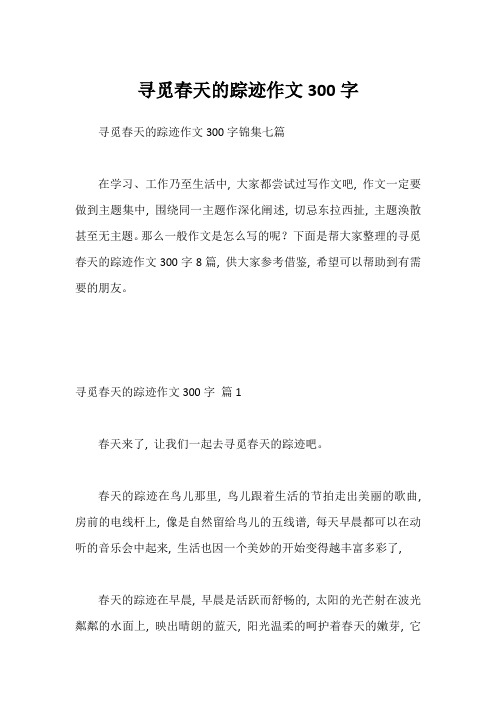 寻觅春天的踪迹作文 300 字

寻觅春天的踪迹作文 300 字锦集七篇

在学习、工作乃至生活中，大家都尝试过写作文吧，作文一定要做到主题集中，围绕同一主题作深化阐述，切忌东拉西扯，主题涣散甚至无主题。那么一般作文是怎么写的呢？下面是帮大家整理的寻觅春天的踪迹作文 300 字 8 篇，供大家参考借鉴，希望可以帮助到有需要的朋友。

寻觅春天的踪迹作文 300 字 篇 1

春天来了，让我们一起去寻觅春天的踪迹吧。

春天的踪迹在鸟儿那里，鸟儿跟着生活的节拍走出美丽的歌曲，房前的电线杆上，像是自然留给鸟儿的五线谱，每天早晨都可以在动听的音乐会中起来，生活也因一个美妙的开始变得越丰富多彩了，

春天的踪迹在早晨，早晨是活跃而舒畅的，太阳的光芒射在波光粼粼的水面上，映出晴朗的蓝天，阳光温柔的呵护着春天的嫩芽，它